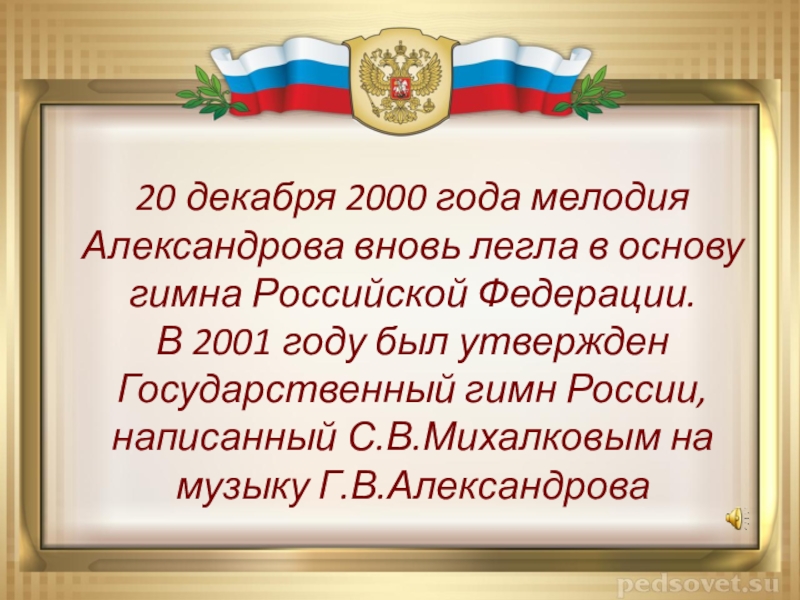 20 декабря 2000 года мелодия Александрова вновь легла в основу гимна Российской Федерации.
В 2001 году был утвержден Государственный гимн России, написанный С.В.Михалковым на музыку Г.В.Александрова

pedsovet.su